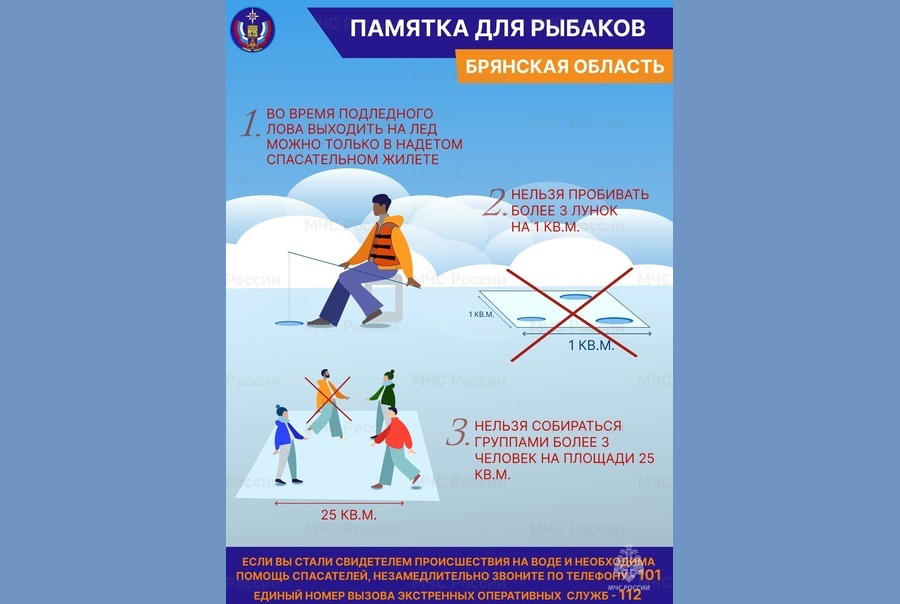 ПАМЯТКА ДЛЯ РЫБАКОВ

БРЯНСКАЯ ОБЛАСТЬ

1. ВО ВРЕМЯ ПОДЛЕДНОГО ЛОВА ВЫХОДИТЬ НА ЛЕД МОЖНО ТОЛЬКО В НАДЕТОМ СПАСАТЕЛЬНОМ ЖИЛЕТЕ

2. НЕЛЬЗЯ ПРОБИВАТЬ БОЛЕЕ 3 ЛУНОК НА 1 КВ.М.

1 КВ.М.

1 КВ.М.

3. НЕЛЬЗЯ СОБИРАТЬСЯ ГРУППАМИ БОЛЕЕ 3 ЧЕЛОВЕК НА ПЛОЩАДИ 25 КВ.М.

25 КВ.М.

МЧС России

ЕСЛИ ВЫ СТАЛИ СВИДЕТЕЛЕМ ПРОИСШЕСТВИЯ НА ВОДЕ И НЕОБХОДИМА ПОМОЩЬ СПАСАТЕЛЕЙ, НЕЗАМЕДЛИТЕЛЬНО ЗВОНИТЕ ПО ТЕЛЕФОНУ - 101
ЕДИНЫЙ НОМЕР ВЫЗОВА ЭКСТРЕННЫХ ОПЕРАТИВНЫХ СЛУЖБ - 112

МЧС РОССИИ